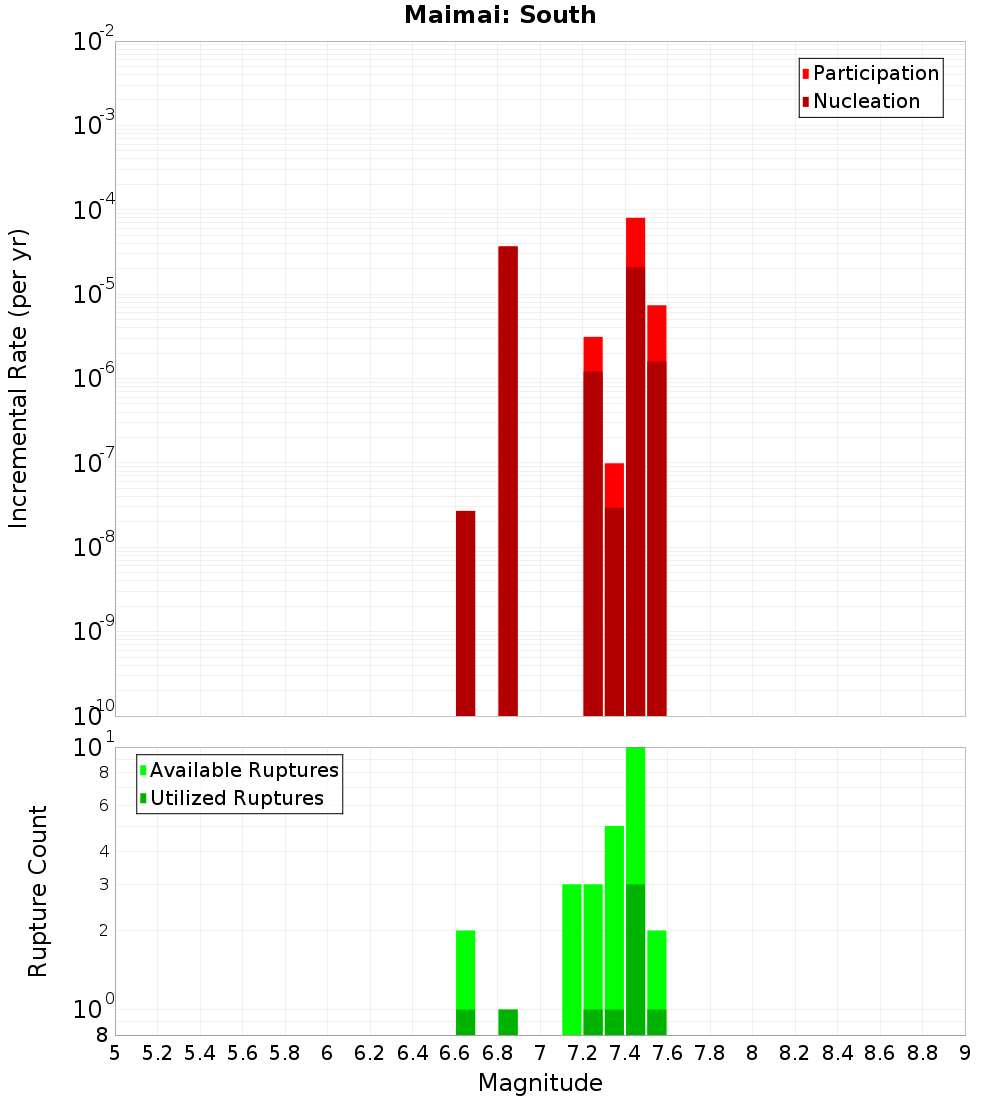 Maimai: South

Participation
Nucleation

Incremental Rate (per yr)

$10^{-2}$
$10^{-3}$
$10^{-4}$
$10^{-5}$
$10^{-6}$
$10^{-7}$
$10^{-8}$
$10^{-9}$
$10^{-10}$

Available Ruptures
Utilized Ruptures

Rupture Count

$10^{1}$
8
6
4
3
2
$10^{0}$
8

5 5.2 5.4 5.6 5.8 6 6.2 6.4 6.6 6.8 7 7.2 7.4 7.6 7.8 8 8.2 8.4 8.6 8.8 9

Magnitude